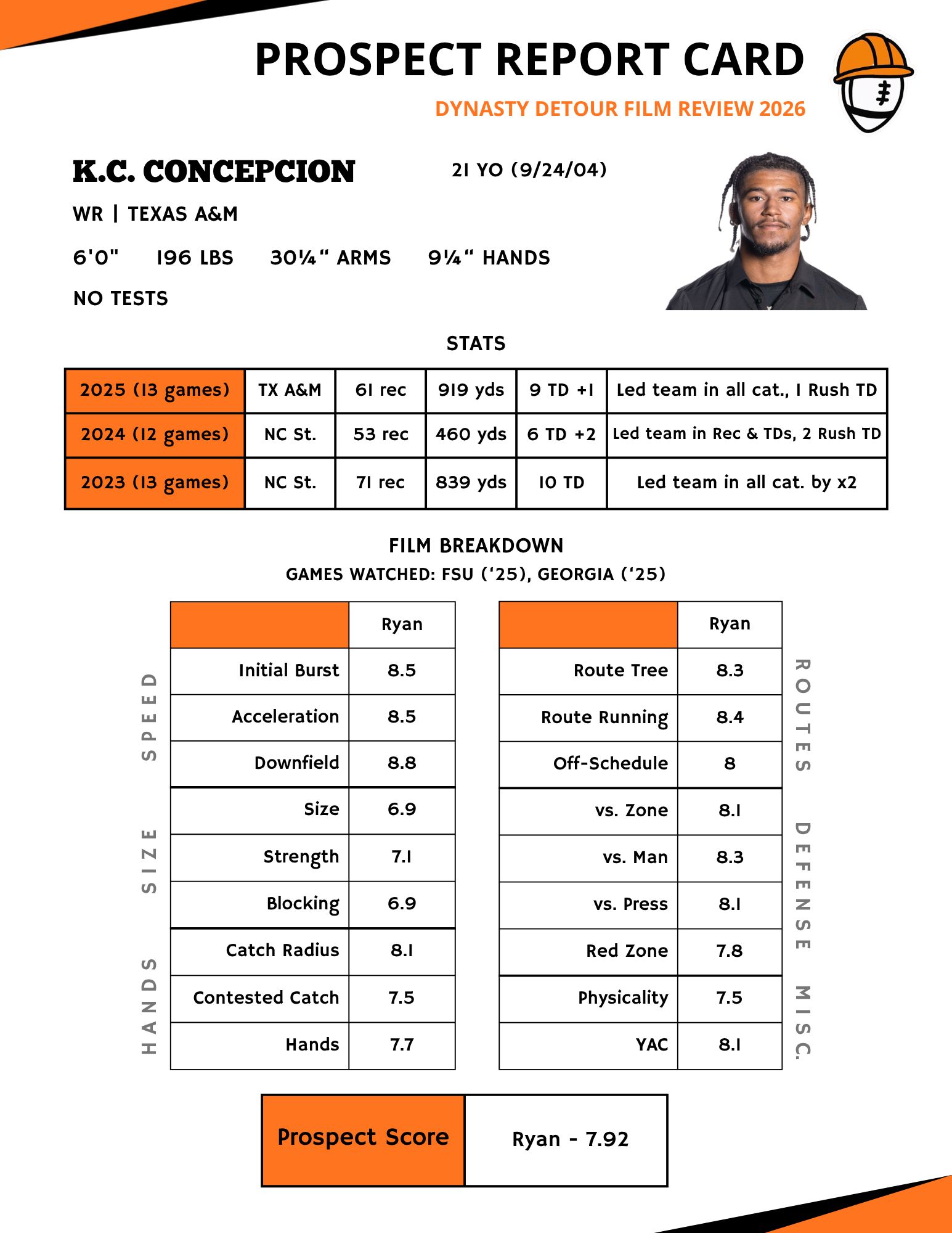 PROSPECT REPORT CARD

DYNASTY DETOUR FILM REVIEW 2026

K.C. CONCEPCION

21 YO (9/24/04)

WR | TEXAS A&M

6'0" 196 LBS 30¼" ARMS 9¼" HANDS

NO TESTS

STATS

| 2025 (13 games) | TX A&M | 61 rec | 919 yds | 9 TD +1 | Led team in all cat., 1 Rush TD |
|---|---|---|---|---|---|
| 2024 (12 games) | NC St. | 53 rec | 460 yds | 6 TD +2 | Led team in Rec & TDs, 2 Rush TD |
| 2023 (13 games) | NC St. | 71 rec | 839 yds | 10 TD | Led team in all cat. by x2 |

FILM BREAKDOWN

GAMES WATCHED: FSU ('25), GEORGIA ('25)

SPEED SIZE HANDS

| | Ryan |
|---|---|
| Initial Burst | 8.5 |
| Acceleration | 8.5 |
| Downfield | 8.8 |
| Size | 6.9 |
| Strength | 7.1 |
| Blocking | 6.9 |
| Catch Radius | 8.1 |
| Contested Catch | 7.5 |
| Hands | 7.7 |

| | Ryan |
|---|---|
| Route Tree | 8.3 |
| Route Running | 8.4 |
| Off-Schedule | 8 |
| vs. Zone | 8.1 |
| vs. Man | 8.3 |
| vs. Press | 8.1 |
| Red Zone | 7.8 |
| Physicality | 7.5 |
| YAC | 8.1 |

ROUTES DEFENSE MISC.

| Prospect Score | Ryan - 7.92 |
|---|---|